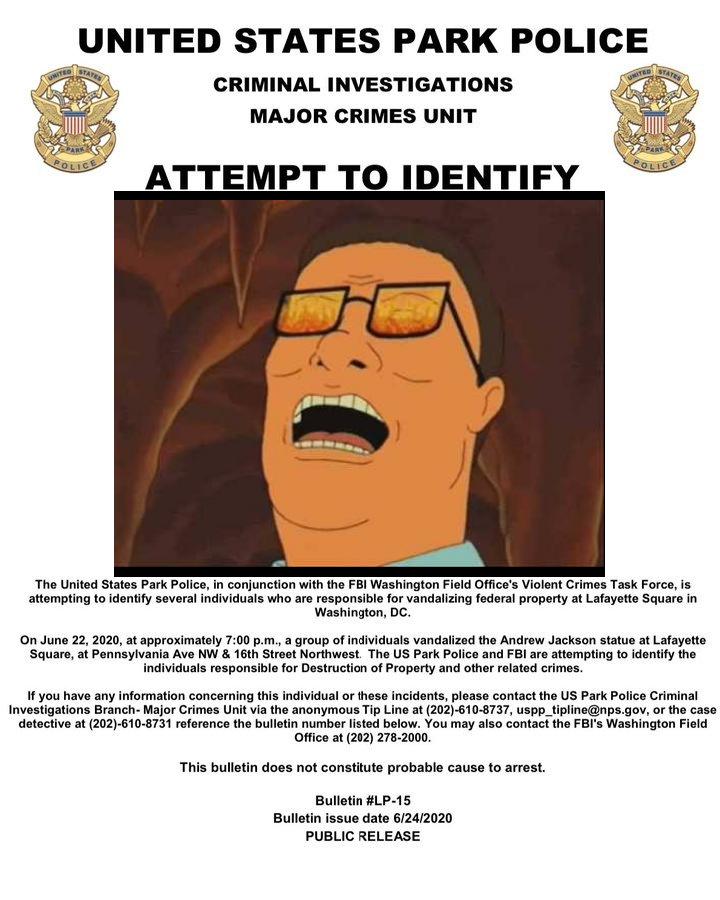 UNITED STATES PARK POLICE

CRIMINAL INVESTIGATIONS

MAJOR CRIMES UNIT

UNITED STATES PARK POLICE

UNITED STATES PARK POLICE

ATTEMPT TO IDENTIFY

The United States Park Police, in conjunction with the FBI Washington Field Office's Violent Crimes Task Force, is attempting to identify several individuals who are responsible for vandalizing federal property at Lafayette Square in Washington, DC.

On June 22, 2020, at approximately 7:00 p.m., a group of individuals vandalized the Andrew Jackson statue at Lafayette Square, at Pennsylvania Ave NW & 16th Street Northwest. The US Park Police and FBI are attempting to identify the individuals responsible for Destruction of Property and other related crimes.

If you have any information concerning this individual or these incidents, please contact the US Park Police Criminal Investigations Branch- Major Crimes Unit via the anonymous Tip Line at (202)-610-8737, uspp_tipline@nps.gov, or the case detective at (202)-610-8731 reference the bulletin number listed below. You may also contact the FBI's Washington Field Office at (202) 278-2000.

This bulletin does not constitute probable cause to arrest.

Bulletin #LP-15
Bulletin issue date 6/24/2020
PUBLIC RELEASE